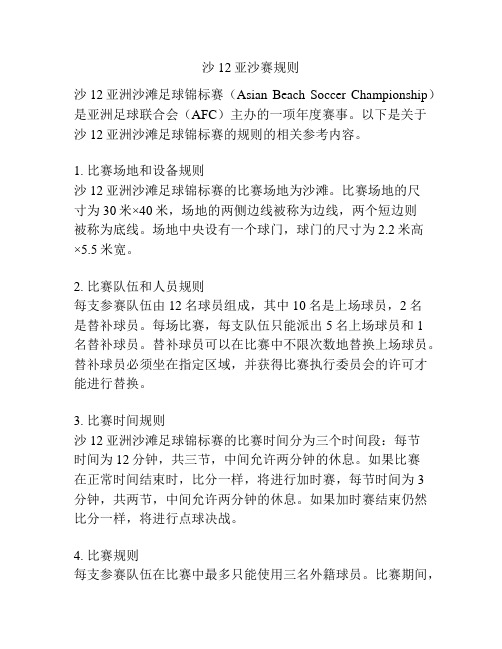 沙 12 亚沙赛规则

沙 12 亚洲沙滩足球锦标赛（Asian Beach Soccer Championship）是亚洲足球联合会（AFC）主办的一项年度赛事。以下是关于沙 12 亚洲沙滩足球锦标赛的规则的相关参考内容。

1. 比赛场地和设备规则
沙 12 亚洲沙滩足球锦标赛的比赛场地为沙滩。比赛场地的尺寸为 30 米×40 米，场地的两侧边线被称为边线，两个短边则被称为底线。场地中央设有一个球门，球门的尺寸为 2.2 米高×5.5 米宽。

2. 比赛队伍和人员规则
每支参赛队伍由 12 名球员组成，其中 10 名是上场球员，2 名是替补球员。每场比赛，每支队伍只能派出 5 名上场球员和 1 名替补球员。替补球员可以在比赛中不限次数地替换上场球员。替补球员必须坐在指定区域，并获得比赛执行委员会的许可才能进行替换。

3. 比赛时间规则
沙 12 亚洲沙滩足球锦标赛的比赛时间分为三个时间段：每节时间为 12 分钟，共三节，中间允许两分钟的休息。如果比赛在正常时间结束时，比分一样，将进行加时赛，每节时间为 3 分钟，共两节，中间允许两分钟的休息。如果加时赛结束仍然比分一样，将进行点球决战。

4. 比赛规则
每支参赛队伍在比赛中最多只能使用三名外籍球员。比赛期间，